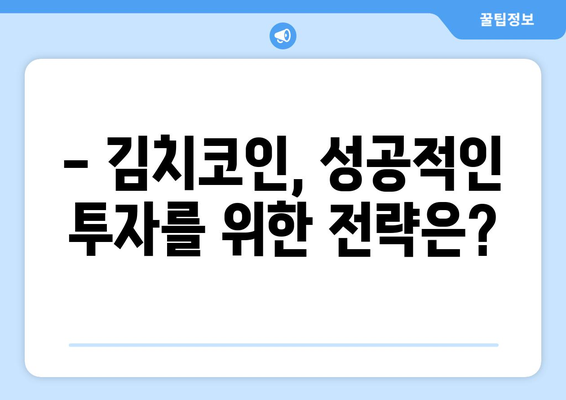 꿀팁정보

– 김치코인, 성공적인 투자를 위한 전략은?